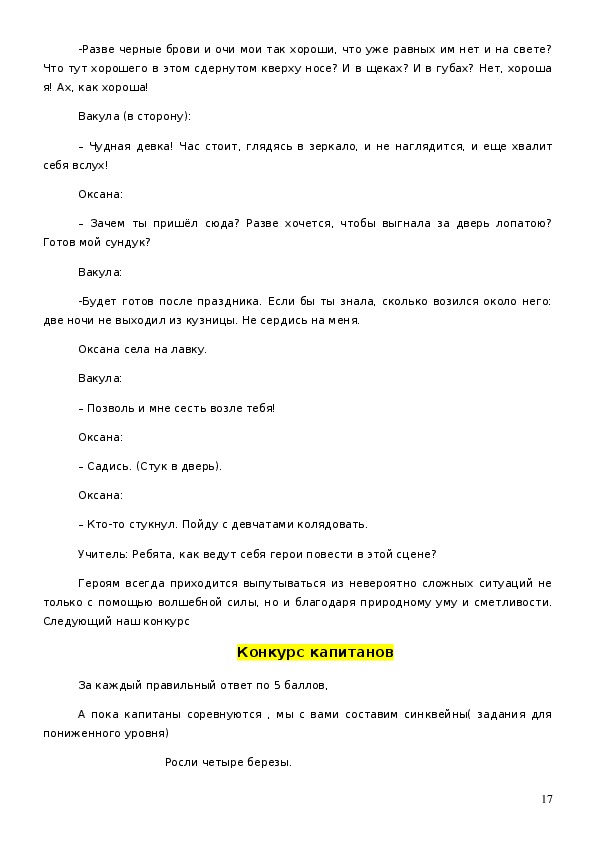 -Разве черные брови и очи мои так хороши, что уже равных им нет и на свете? Что тут хорошего в этом сдернутом кверху носе? И в щеках? И в губах? Нет, хороша я! Ах, как хороша!

Вакула (в сторону):

– Чудная девка! Час стоит, глядясь в зеркало, и не наглядится, и еще хвалит себя вслух!

Оксана:

– Зачем ты пришёл сюда? Разве хочется, чтобы выгнала за дверь лопатою? Готов мой сундук?

Вакула:

-Будет готов после праздника. Если бы ты знала, сколько возился около него: две ночи не выходил из кузницы. Не сердись на меня.

Оксана села на лавку.

Вакула:

– Позволь и мне сесть возле тебя!

Оксана:

– Садись. (Стук в дверь).

Оксана:

– Кто-то стукнул. Пойду с девчатами колядовать.

Учитель: Ребята, как ведут себя герои повести в этой сцене?

Героям всегда приходится выпутываться из невероятно сложных ситуаций не только с помощью волшебной силы, но и благодаря природному уму и сметливости. Следующий наш конкурс

Конкурс капитанов

За каждый правильный ответ по 5 баллов,

А пока капитаны соревнуются , мы с вами составим синквейны( задания для пониженного уровня)

Росли четыре березы.

17